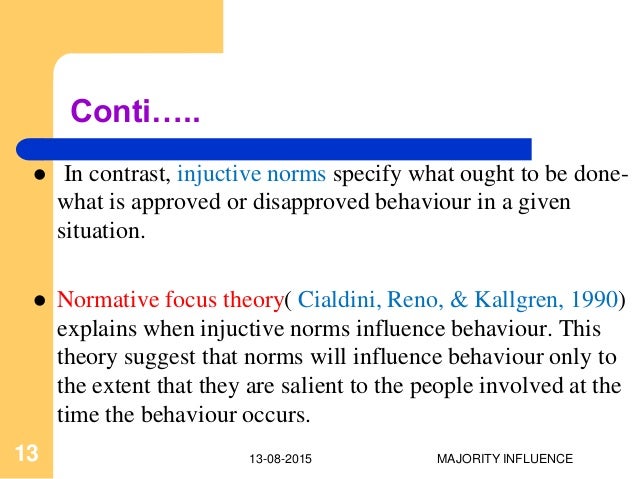 Conti…..

● In contrast, injuctive norms specify what ought to be done- what is approved or disapproved behaviour in a given situation.

● Normative focus theory( Cialdini, Reno, & Kallgren, 1990) explains when injuctive norms influence behaviour. This theory suggest that norms will influence behaviour only to the extent that they are salient to the people involved at the time the behaviour occurs.

13

13-08-2015

MAJORITY INFLUENCE